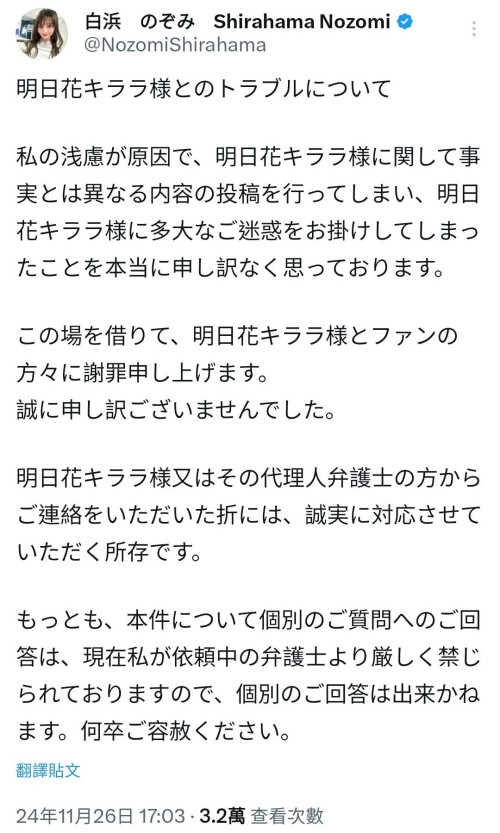 白浜　のぞみ　Shirahama Nozomi
@NozomiShirahama

明日花キララ様とのトラブルについて

私の浅慮が原因で、明日花キララ様に関して事実とは異なる内容の投稿を行ってしまい、明日花キララ様に多大なご迷惑をお掛けしてしまったことを本当に申し訳なく思っております。

この場を借りて、明日花キララ様とファンの方々に謝罪申し上げます。
誠に申し訳ございませんでした。

明日花キララ様又はその代理人弁護士の方からご連絡をいただいた折には、誠実に対応させていただく所存です。

もっとも、本件について個別のご質問へのご回答は、現在私が依頼中の弁護士より厳しく禁じられておりますので、個別のご回答は出来かねます。何卒ご容赦ください。

翻譯貼文

24年11月26日 17:03 · 3.2萬 查看次數